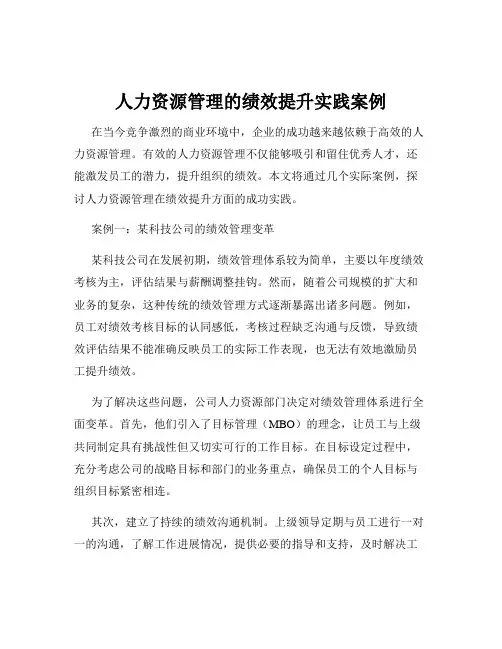 人力资源管理的绩效提升实践案例

在当今竞争激烈的商业环境中，企业的成功越来越依赖于高效的人力资源管理。有效的人力资源管理不仅能够吸引和留住优秀人才，还能激发员工的潜力，提升组织的绩效。本文将通过几个实际案例，探讨人力资源管理在绩效提升方面的成功实践。

案例一：某科技公司的绩效管理变革

某科技公司在发展初期，绩效管理体系较为简单，主要以年度绩效考核为主，评估结果与薪酬调整挂钩。然而，随着公司规模的扩大和业务的复杂，这种传统的绩效管理方式逐渐暴露出诸多问题。例如，员工对绩效考核目标的认同感低，考核过程缺乏沟通与反馈，导致绩效评估结果不能准确反映员工的实际工作表现，也无法有效地激励员工提升绩效。

为了解决这些问题，公司人力资源部门决定对绩效管理体系进行全面变革。首先，他们引入了目标管理（MBO）的理念，让员工与上级共同制定具有挑战性但又切实可行的工作目标。在目标设定过程中，充分考虑公司的战略目标和部门的业务重点，确保员工的个人目标与组织目标紧密相连。

其次，建立了持续的绩效沟通机制。上级领导定期与员工进行一对一的沟通，了解工作进展情况，提供必要的指导和支持，及时解决工